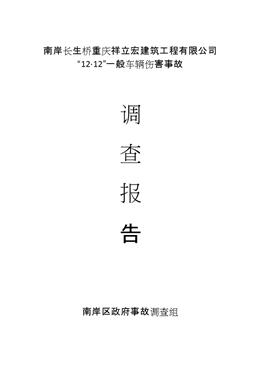 南岸长生桥重庆祥立宏建筑工程有限公司
“12·12”一般车辆伤害事故

调

查

报

告

南岸区政府事故调查组